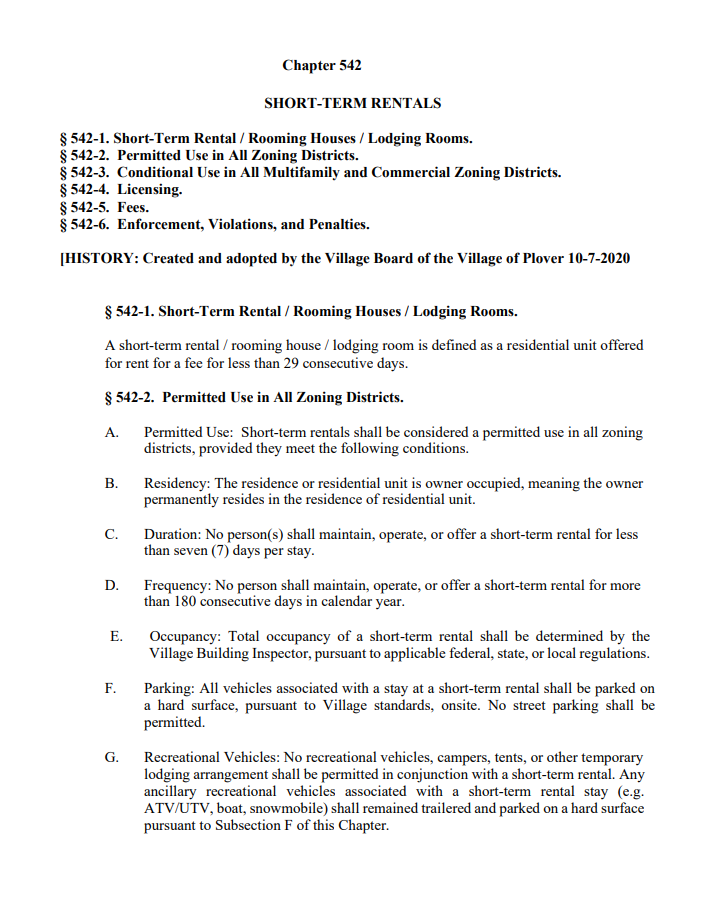 Chapter 542

SHORT-TERM RENTALS

§ 542-1. Short-Term Rental / Rooming Houses / Lodging Rooms.
§ 542-2. Permitted Use in All Zoning Districts.
§ 542-3. Conditional Use in All Multifamily and Commercial Zoning Districts.
§ 542-4. Licensing.
§ 542-5. Fees.
§ 542-6. Enforcement, Violations, and Penalties.

[HISTORY: Created and adopted by the Village Board of the Village of Plover 10-7-2020

§ 542-1. Short-Term Rental / Rooming Houses / Lodging Rooms.

A short-term rental / rooming house / lodging room is defined as a residential unit offered for rent for a fee for less than 29 consecutive days.

§ 542-2. Permitted Use in All Zoning Districts.

A. Permitted Use: Short-term rentals shall be considered a permitted use in all zoning districts, provided they meet the following conditions.

B. Residency: The residence or residential unit is owner occupied, meaning the owner permanently resides in the residence of residential unit.

C. Duration: No person(s) shall maintain, operate, or offer a short-term rental for less than seven (7) days per stay.

D. Frequency: No person shall maintain, operate, or offer a short-term rental for more than 180 consecutive days in calendar year.

E. Occupancy: Total occupancy of a short-term rental shall be determined by the Village Building Inspector, pursuant to applicable federal, state, or local regulations.

F. Parking: All vehicles associated with a stay at a short-term rental shall be parked on a hard surface, pursuant to Village standards, onsite. No street parking shall be permitted.

G. Recreational Vehicles: No recreational vehicles, campers, tents, or other temporary lodging arrangement shall be permitted in conjunction with a short-term rental. Any ancillary recreational vehicles associated with a short-term rental stay (e.g. ATV/UTV, boat, snowmobile) shall remained trailered and parked on a hard surface pursuant to Subsection F of this Chapter.